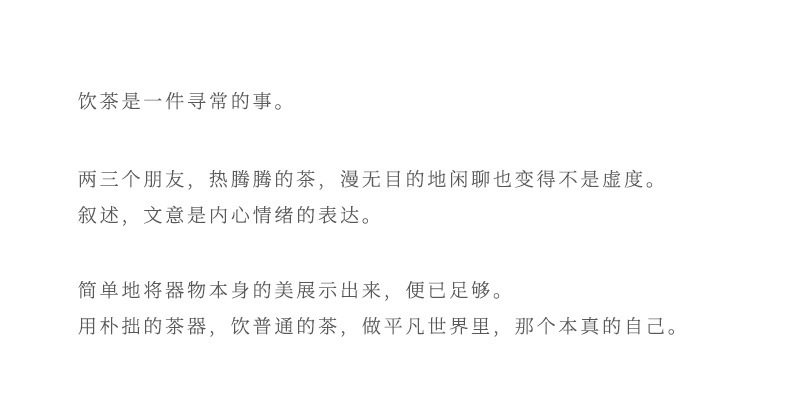 饮茶是一件寻常的事。

两三个朋友，热腾腾的茶，漫无目的地闲聊也变得不是虚度。
叙述，文意是内心情绪的表达。

简单地将器物本身的美展示出来，便已足够。
用朴拙的茶器，饮普通的茶，做平凡世界里，那个本真的自己。